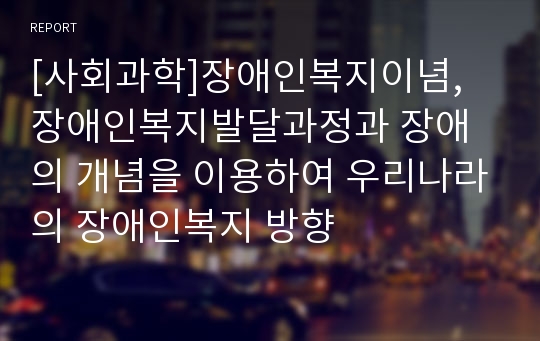 REPORT

[사회과학]장애인복지이념, 장애인복지발달과정과 장애의 개념을 이용하여 우리나라의 장애인복지 방향